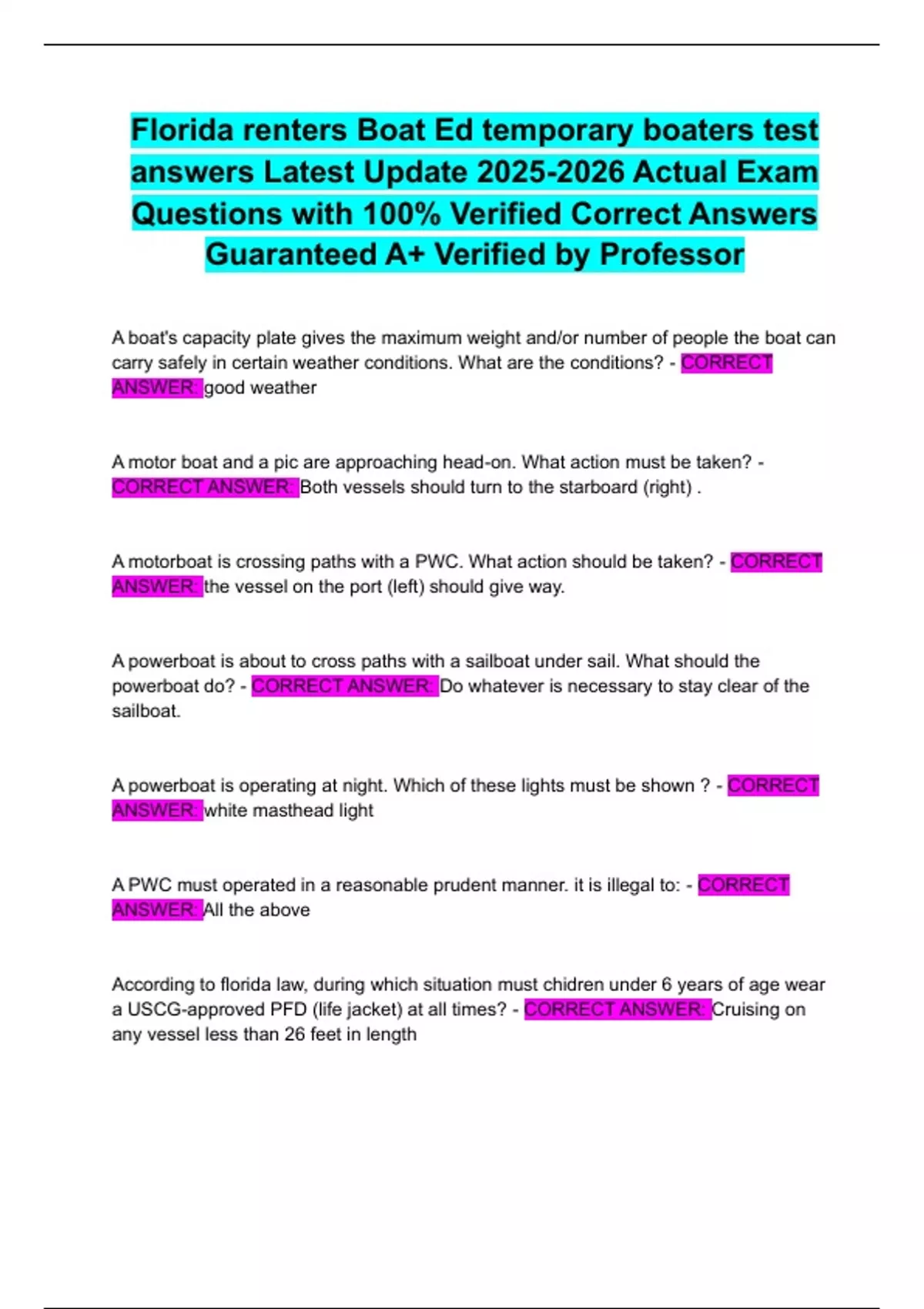 Florida renters Boat Ed temporary boaters test answers Latest Update 2025-2026 Actual Exam Questions with 100% Verified Correct Answers Guaranteed A+ Verified by Professor

A boat's capacity plate gives the maximum weight and/or number of people the boat can carry safely in certain weather conditions. What are the conditions? - CORRECT ANSWER: good weather

A motor boat and a pic are approaching head-on. What action must be taken? - CORRECT ANSWER: Both vessels should turn to the starboard (right) .

A motorboat is crossing paths with a PWC. What action should be taken? - CORRECT ANSWER: the vessel on the port (left) should give way.

A powerboat is about to cross paths with a sailboat under sail. What should the powerboat do? - CORRECT ANSWER: Do whatever is necessary to stay clear of the sailboat.

A powerboat is operating at night. Which of these lights must be shown ? - CORRECT ANSWER: white masthead light

A PWC must operated in a reasonable prudent manner. it is illegal to: - CORRECT ANSWER: All the above

According to florida law, during which situation must chidren under 6 years of age wear a USCG-approved PFD (life jacket) at all times? - CORRECT ANSWER: Cruising on any vessel less than 26 feet in length